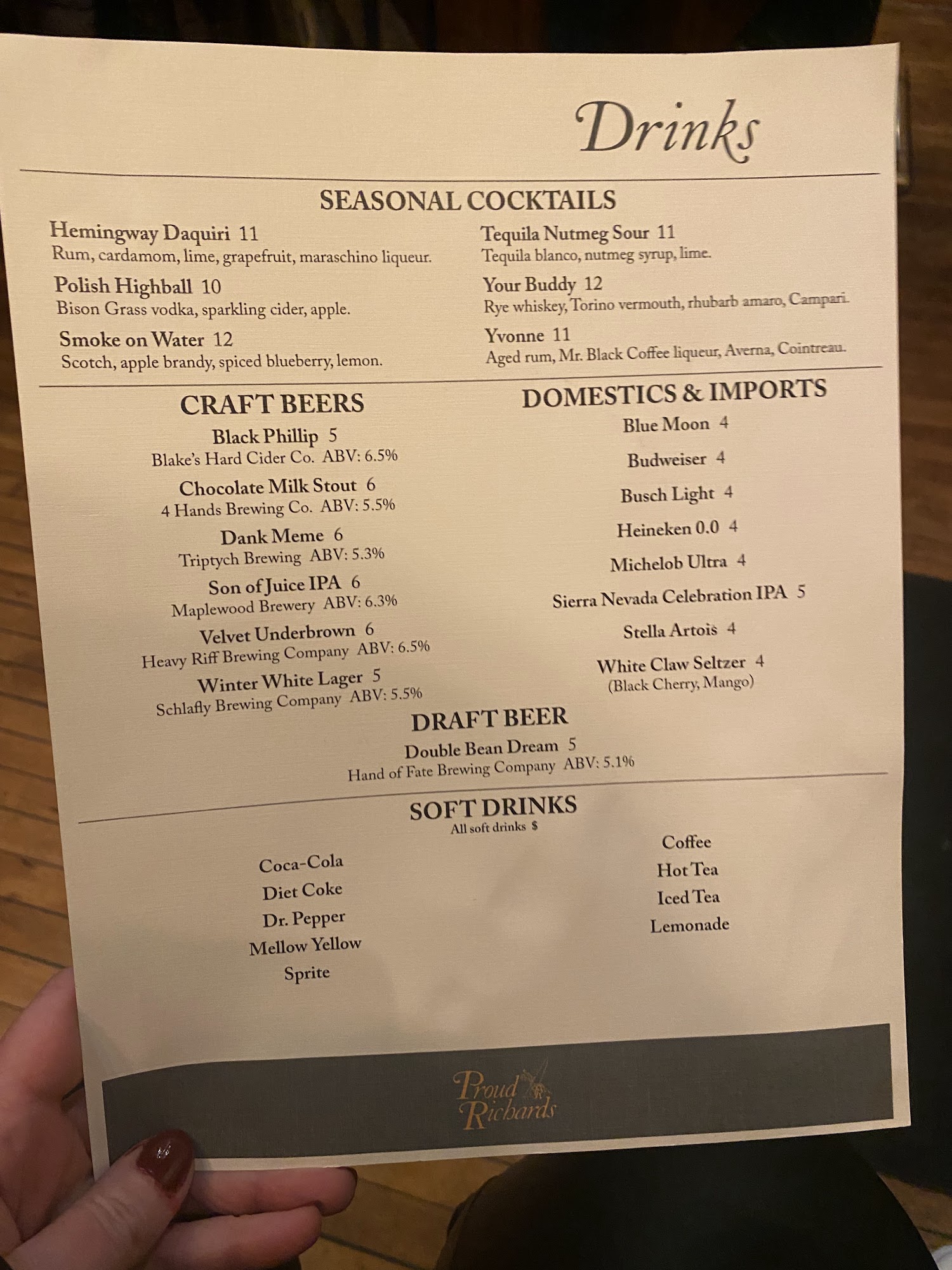 Drinks

SEASONAL COCKTAILS

Hemingway Daquiri 11
Rum, cardamom, lime, grapefruit, maraschino liqueur.

Polish Highball 10
Bison Grass vodka, sparkling cider, apple.

Smoke on Water 12
Scotch, apple brandy, spiced blueberry, lemon.

Tequila Nutmeg Sour 11
Tequila blanco, nutmeg syrup, lime.

Your Buddy 12
Rye whiskey, Torino vermouth, rhubarb amaro, Campari.

Yvonne 11
Aged rum, Mr. Black Coffee liqueur, Averna, Cointreau.

CRAFT BEERS

Black Phillip 5
Blake's Hard Cider Co. ABV: 6.5%

Chocolate Milk Stout 6
4 Hands Brewing Co. ABV: 5.5%

Dank Meme 6
Triptych Brewing ABV: 5.3%

Son of Juice IPA 6
Maplewood Brewery ABV: 6.3%

Velvet Underbrown 6
Heavy Riff Brewing Company ABV: 6.5%

Winter White Lager 5
Schlafly Brewing Company ABV: 5.5%

DOMESTICS & IMPORTS

Blue Moon 4
Budweiser 4
Busch Light 4
Heineken 0.0 4
Michelob Ultra 4
Sierra Nevada Celebration IPA 5
Stella Artois 4
White Claw Seltzer 4
(Black Cherry, Mango)

DRAFT BEER

Double Bean Dream 5
Hand of Fate Brewing Company ABV: 5.1%

SOFT DRINKS
All soft drinks $

Coca-Cola
Diet Coke
Dr. Pepper
Mellow Yellow
Sprite

Coffee
Hot Tea
Iced Tea
Lemonade

Proud Richards